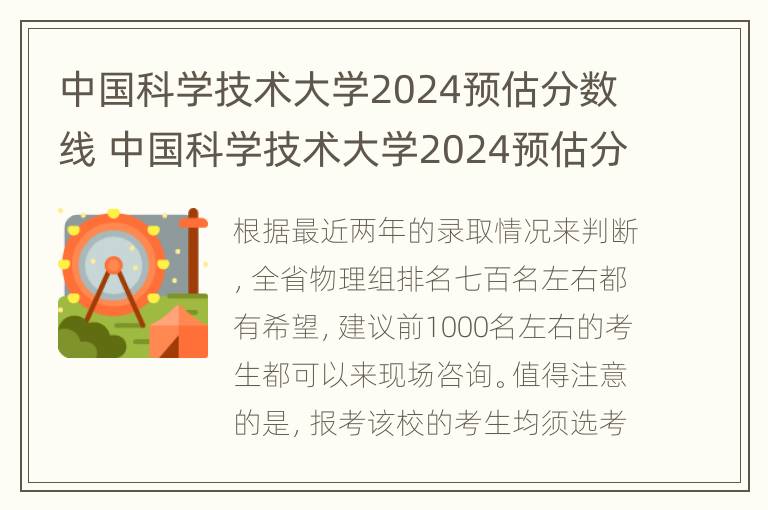 中国科学技术大学2024预估分数线 中国科学技术大学2024预估分

根据最近两年的录取情况来判断, 全省物理组排名七百名左右都有希望, 建议前1000名左右的考生都可以来现场咨询。值得注意的是, 报考该校的考生均须选考